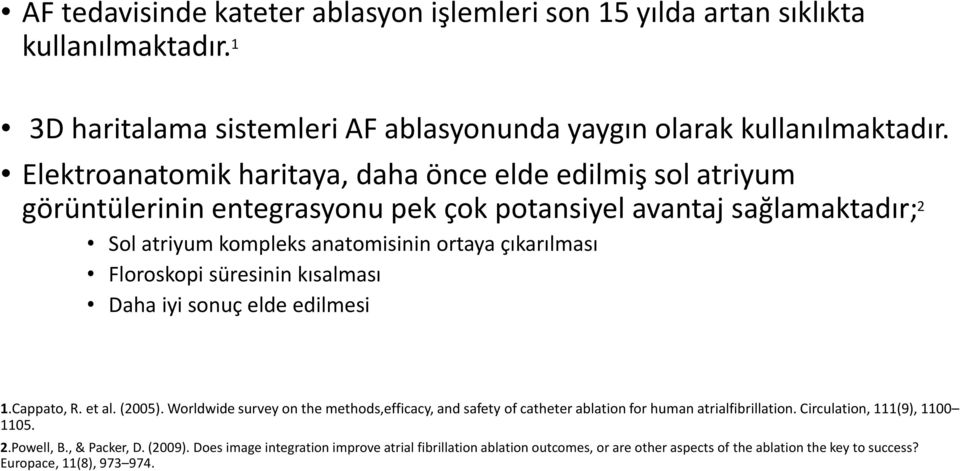 • AF tedavisinde kateter ablasyon işlemleri son 15 yılda artan sıklıkta kullanılmaktadır.$^1$

• 3D haritalama sistemleri AF ablasyonunda yaygın olarak kullanılmaktadır.

• Elektroanatomik haritaya, daha önce elde edilmiş sol atriyum görüntülerinin entegrasyonu pek çok potansiyel avantaj sağlamaktadır;$^2$
  • Sol atriyum kompleks anatomisinin ortaya çıkarılması
  • Floroskopi süresinin kısalması
  • Daha iyi sonuç elde edilmesi

1.Cappato, R. et al. (2005). Worldwide survey on the methods,efficacy, and safety of catheter ablation for human atrialfibrillation. Circulation, 111(9), 1100–1105.

2.Powell, B., & Packer, D. (2009). Does image integration improve atrial fibrillation ablation outcomes, or are other aspects of the ablation the key to success? Europace, 11(8), 973–974.